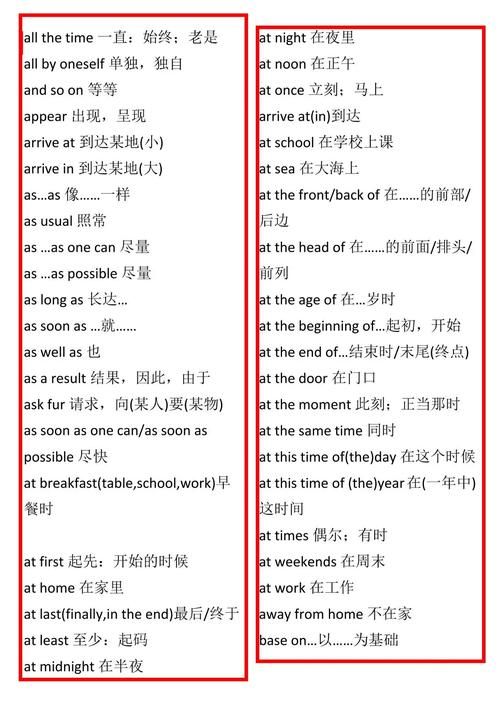 all the time 一直；始终；老是
all by oneself 单独，独自
and so on 等等
appear 出现，呈现
arrive at 到达某地(小)
arrive in 到达某地(大)
as...as 像……一样
as usual 照常
as ...as one can 尽量
as ...as possible 尽量
as long as 长达...
as soon as ...就......
as well as 也
as a result 结果，因此，由于
ask fur 请求，向(某人)要(某物)
as soon as one can/as soon as possible 尽快
at breakfast(table,school,work)早餐时

at first 起先；开始的时候
at home 在家里
at last(finally,in the end)最后/终于
at least 至少；起码
at midnight 在半夜

at night 在夜里
at noon 在正午
at once 立刻；马上
arrive at(in)到达
at school 在学校上课
at sea 在大海上
at the front/back of 在......的前部/后边
at the head of 在......的前面/排头/前列
at the age of 在...岁时
at the beginning of...起初，开始
at the end of...结束时/末尾(终点)
at the door 在门口
at the moment 此刻；正当那时
at the same time 同时
at this time of(the)day 在这个时候
at this time of (the)year 在(一年中)这时间
at times 偶尔；有时
at weekends 在周末
at work 在工作
away from home 不在家
base on...以......为基础